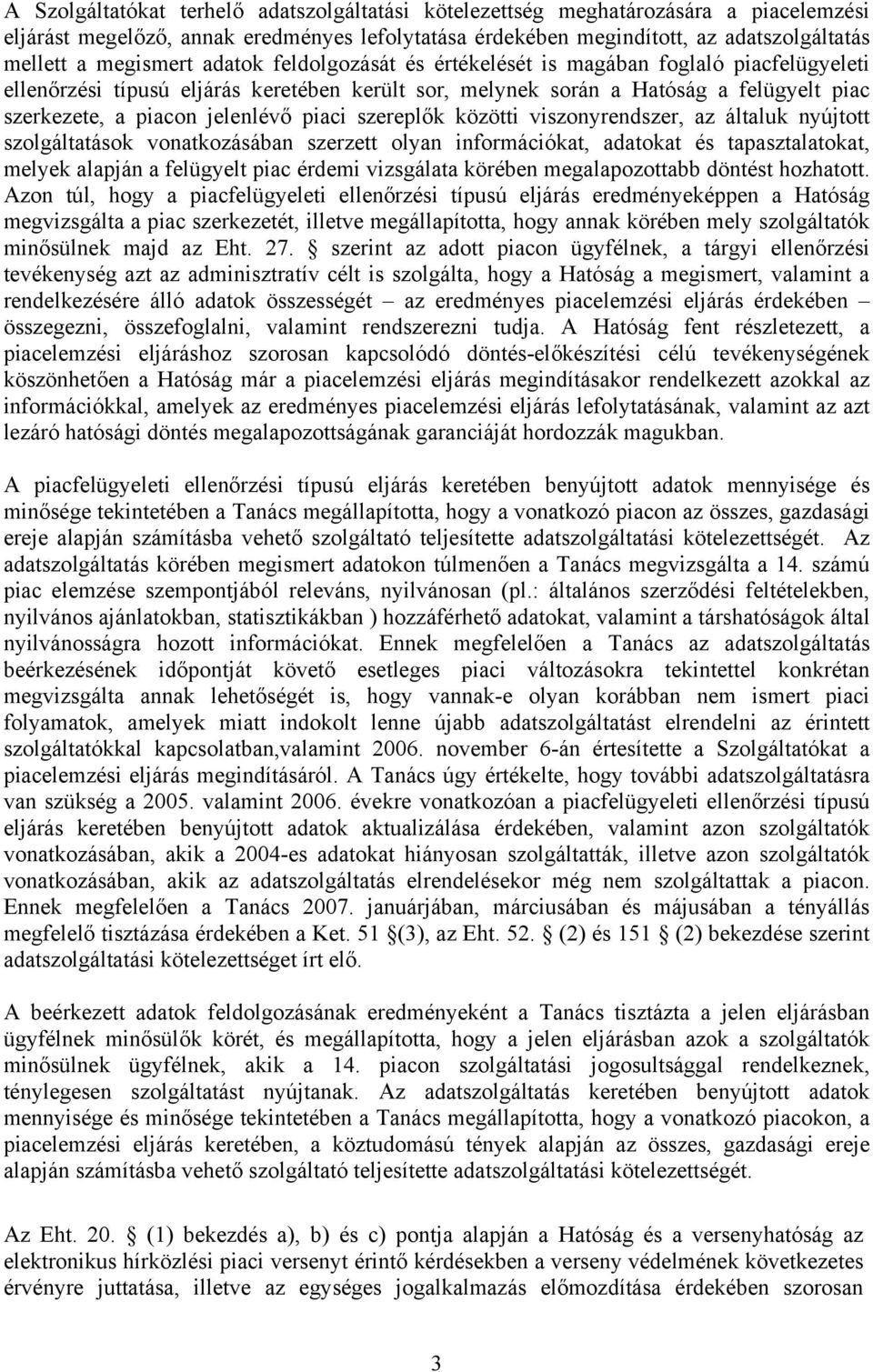 A Szolgáltatókat terhelő adatszolgáltatási kötelezettség meghatározására a piacelemzési eljárást megelőző, annak eredményes lefolytatása érdekében megindított, az adatszolgáltatás mellett a megismert adatok feldolgozását és értékelését is magában foglaló piacfelügyeleti ellenőrzési típusú eljárás keretében került sor, melynek során a Hatóság a felügyelt piac szerkezete, a piacon jelenlévő piaci szereplők közötti viszonyrendszer, az általuk nyújtott szolgáltatások vonatkozásában szerzett olyan információkat, adatokat és tapasztalatokat, melyek alapján a felügyelt piac érdemi vizsgálata körében megalapozottabb döntést hozhatott. Azon túl, hogy a piacfelügyeleti ellenőrzési típusú eljárás eredményeképpen a Hatóság megvizsgálta a piac szerkezetét, illetve megállapította, hogy annak körében mely szolgáltatók minősülnek majd az Eht. 27. § szerint az adott piacon ügyfélnek, a tárgyi ellenőrzési tevékenység azt az adminisztratív célt is szolgálta, hogy a Hatóság a megismert, valamint a rendelkezésére álló adatok összességét – az eredményes piacelemzési eljárás érdekében – összegezni, összefoglalni, valamint rendszerezni tudja. A Hatóság fent részletezett, a piacelemzési eljáráshoz szorosan kapcsolódó döntés-előkészítési célú tevékenységének köszönhetően a Hatóság már a piacelemzési eljárás megindításakor rendelkezett azokkal az információkkal, amelyek az eredményes piacelemzési eljárás lefolytatásának, valamint az azt lezáró hatósági döntés megalapozottságának garanciáját hordozzák magukban.

A piacfelügyeleti ellenőrzési típusú eljárás keretében benyújtott adatok mennyisége és minősége tekintetében a Tanács megállapította, hogy a vonatkozó piacon az összes, gazdasági ereje alapján számításba vehető szolgáltató teljesítette adatszolgáltatási kötelezettségét. Az adatszolgáltatás körében megismert adatokon túlmenően a Tanács megvizsgálta a 14. számú piac elemzése szempontjából releváns, nyilvánosan (pl.: általános szerződési feltételekben, nyilvános ajánlatokban, statisztikákban ) hozzáférhető adatokat, valamint a társhatóságok által nyilvánosságra hozott információkat. Ennek megfelelően a Tanács az adatszolgáltatás beérkezésének időpontját követő esetleges piaci változásokra tekintettel konkrétan megvizsgálta annak lehetőségét is, hogy vannak-e olyan korábban nem ismert piaci folyamatok, amelyek miatt indokolt lenne újabb adatszolgáltatást elrendelni az érintett szolgáltatókkal kapcsolatban,valamint 2006. november 6-án értesítette a Szolgáltatókat a piacelemzési eljárás megindításáról. A Tanács úgy értékelte, hogy további adatszolgáltatásra van szükség a 2005. valamint 2006. évekre vonatkozóan a piacfelügyeleti ellenőrzési típusú eljárás keretében benyújtott adatok aktualizálása érdekében, valamint azon szolgáltatók vonatkozásában, akik a 2004-es adatokat hiányosan szolgáltatták, illetve azon szolgáltatók vonatkozásában, akik az adatszolgáltatás elrendelésekor még nem szolgáltattak a piacon. Ennek megfelelően a Tanács 2007. januárjában, márciusában és májusában a tényállás megfelelő tisztázása érdekében a Ket. 51 §(3), az Eht. 52. § (2) és 151 § (2) bekezdése szerint adatszolgáltatási kötelezettséget írt elő.

A beérkezett adatok feldolgozásának eredményeként a Tanács tisztázta a jelen eljárásban ügyfélnek minősülők körét, és megállapította, hogy a jelen eljárásban azok a szolgáltatók minősülnek ügyfélnek, akik a 14. piacon szolgáltatási jogosultsággal rendelkeznek, ténylegesen szolgáltatást nyújtanak. Az adatszolgáltatás keretében benyújtott adatok mennyisége és minősége tekintetében a Tanács megállapította, hogy a vonatkozó piacokon, a piacelemzési eljárás keretében, a köztudomású tények alapján az összes, gazdasági ereje alapján számításba vehető szolgáltató teljesítette adatszolgáltatási kötelezettségét.

Az Eht. 20. § (1) bekezdés a), b) és c) pontja alapján a Hatóság és a versenyhatóság az elektronikus hírközlési piaci versenyt érintő kérdésekben a verseny védelmének következetes érvényre juttatása, illetve az egységes jogalkalmazás előmozdítása érdekében szorosan

3